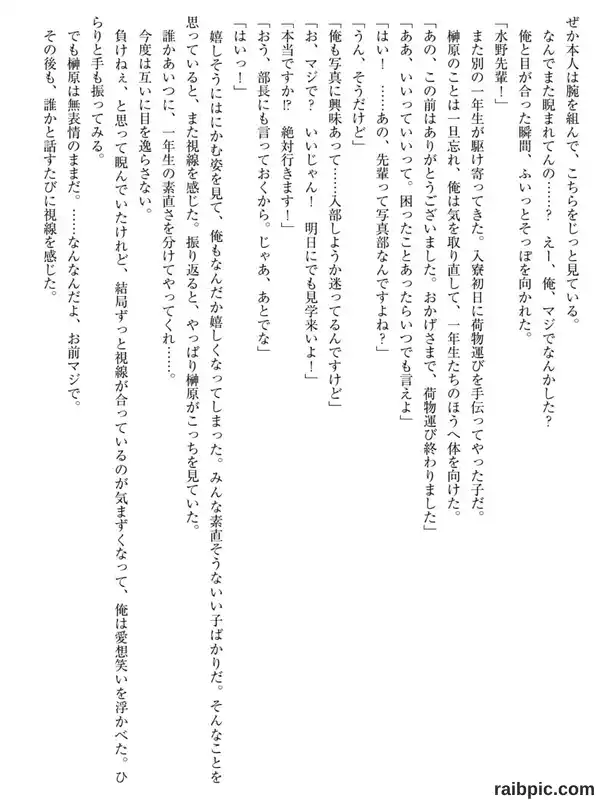 ぜか本人は腕を組んで、こちらをじっと見ている。

なんでまた睨まれてんの……？　えー、俺、マジでなんかした？

俺と目が合った瞬間、ふいっとそっぽを向かれた。

「水野先輩！」

また別の一年生が駆け寄ってきた。入寮初日に荷物運びを手伝ってやった子だ。

榊原のことは一旦忘れ、俺は気を取り直して、一年生たちのほうへ体を向けた。

「あの、この前はありがとうございました。おかげさまで、荷物運び終わりました」

「ああ、いいっていいって。困ったことあったらいつでも言えよ」

「はい！　……あの、先輩って写真部なんですよね？」

「うん、そうだけど」

「俺も写真に興味あって……入部しようか迷ってるんですけど」

「お、マジで？　いいじゃん！　明日にでも見学来いよ！」

「本当ですか!?　絶対行きます！」

「おう、部長にも言っておくから。じゃあ、あとでな」

「はいっ！」

嬉しそうにはにかむ姿を見て、俺もなんだか嬉しくなってしまった。みんな素直そうないい子ばかりだ。そんなことを思っていると、また視線を感じた。振り返ると、やっぱり榊原がこっちを見ていた。

誰かあいつに、一年生の素直さを分けてやってくれ……。

今度は互いに目を逸らさない。

負けねぇ、と思って睨んでいたけれど、結局ずっと視線が合っているのが気まずくなって、俺は愛想笑いを浮かべた。ひらりと手も振ってみる。

でも榊原は無表情のままだ。……なんなんだよ、お前マジで。

その後も、誰かと話すたびに視線を感じた。

raibpic.com